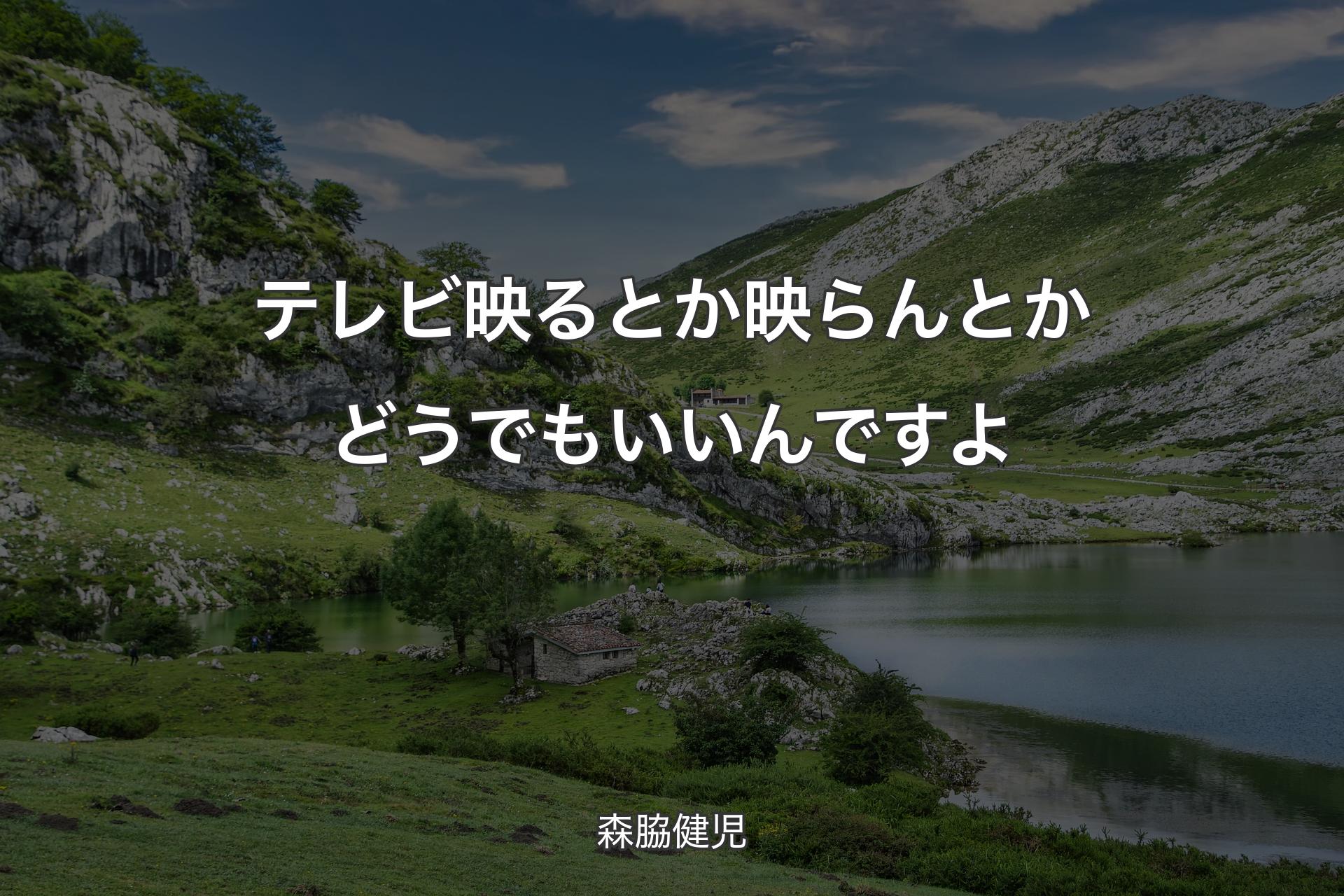 テレビ映るとか映らんとかどうでもいいんですよ

森脇健児